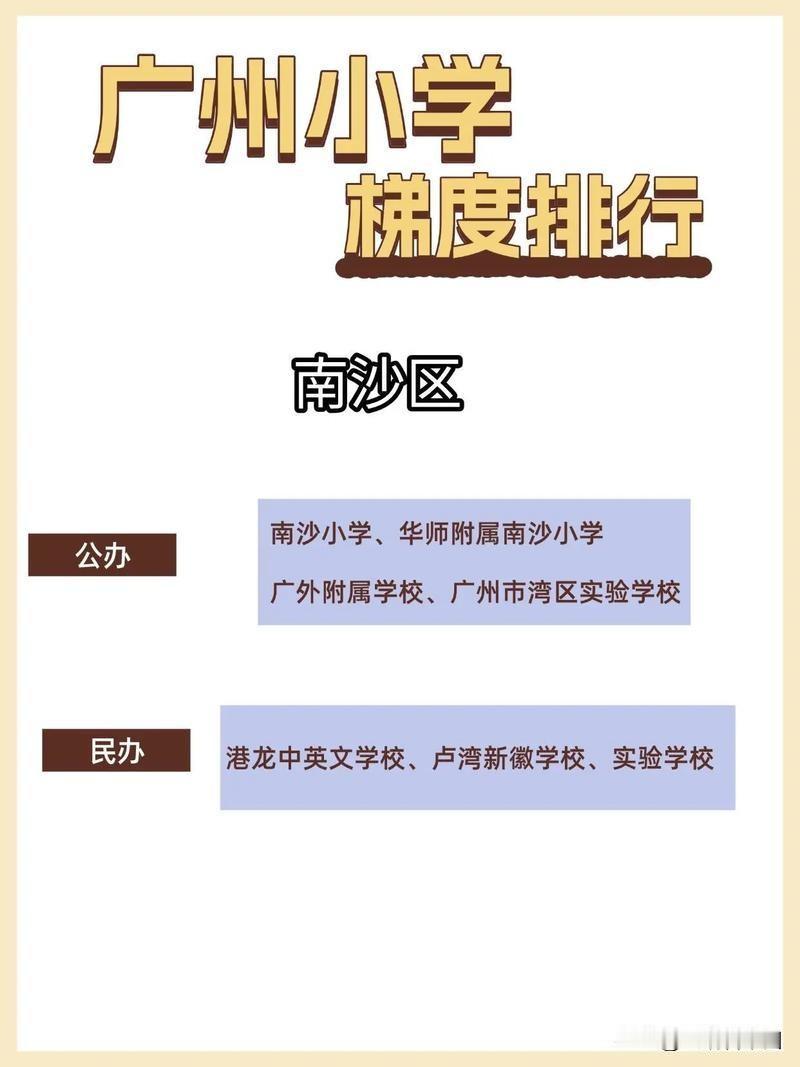 广州小学
梯度排行

南沙区

公办

南沙小学、华师附属南沙小学
广外附属学校、广州市湾区实验学校

民办

港龙中英文学校、卢湾新徽学校、实验学校